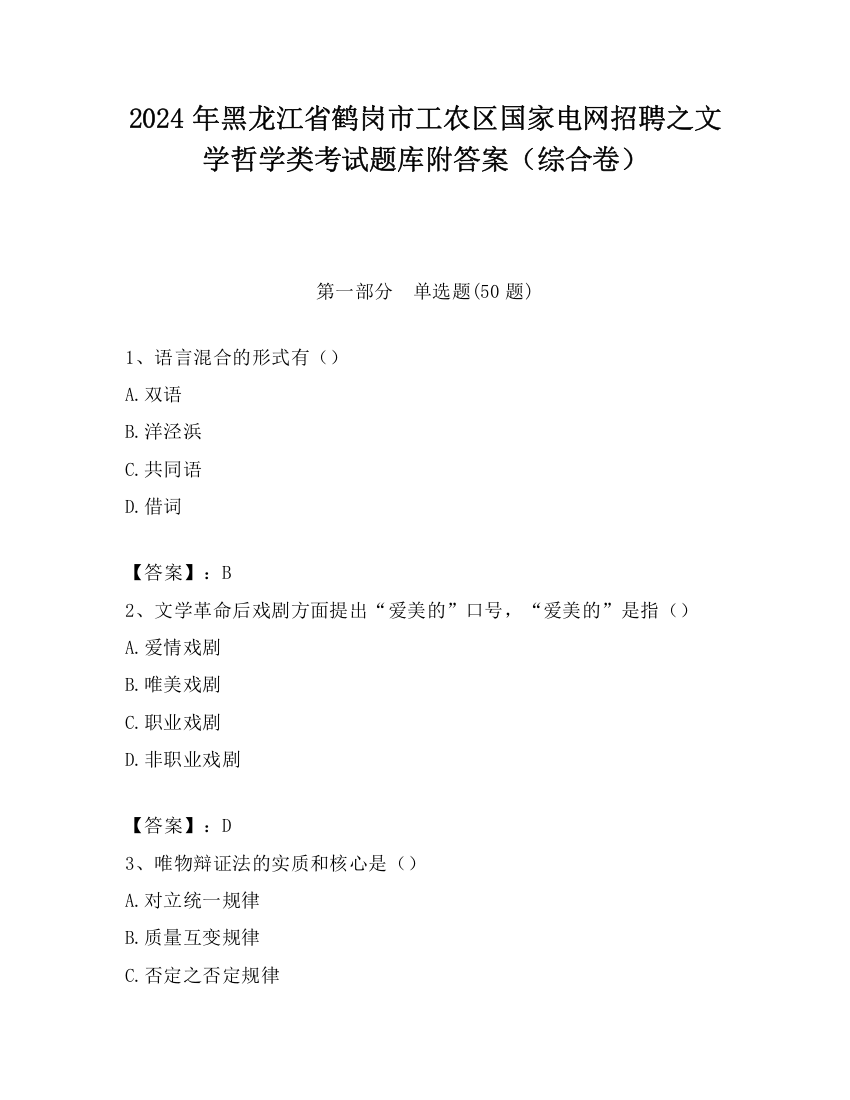 2024 年黑龙江省鹤岗市工农区国家电网招聘之文学哲学类考试题库附答案（综合卷）

第一部分　单选题(50 题)

1、语言混合的形式有（）

A. 双语

B. 洋泾浜

C. 共同语

D. 借词

【答案】：B

2、文学革命后戏剧方面提出“爱美的”口号，“爱美的”是指（）

A. 爱情戏剧

B. 唯美戏剧

C. 职业戏剧

D. 非职业戏剧

【答案】：D

3、唯物辩证法的实质和核心是（）

A. 对立统一规律

B. 质量互变规律

C. 否定之否定规律